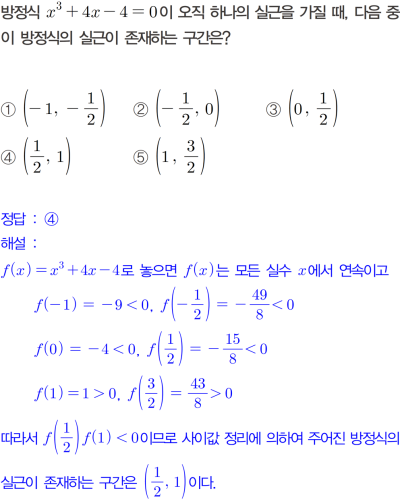 방정식 $x^3+4x-4=0$이 오직 하나의 실근을 가질 때, 다음 중 이 방정식의 실근이 존재하는 구간은?

① $\left(-1, -\frac{1}{2}\right)$ ② $\left(-\frac{1}{2}, 0\right)$ ③ $\left(0, \frac{1}{2}\right)$
④ $\left(\frac{1}{2}, 1\right)$ ⑤ $\left(1, \frac{3}{2}\right)$

정답 : ④
해설 :
$f(x)=x^3+4x-4$로 놓으면 $f(x)$는 모든 실수 $x$에서 연속이고

$f(-1)=-9<0$, $f\left(-\frac{1}{2}\right)=-\frac{49}{8}<0$

$f(0)=-4<0$, $f\left(\frac{1}{2}\right)=-\frac{15}{8}<0$

$f(1)=1>0$, $f\left(\frac{3}{2}\right)=\frac{43}{8}>0$

따라서 $f\left(\frac{1}{2}\right)f(1)<0$이므로 사이값 정리에 의하여 주어진 방정식의 실근이 존재하는 구간은 $\left(\frac{1}{2}, 1\right)$이다.